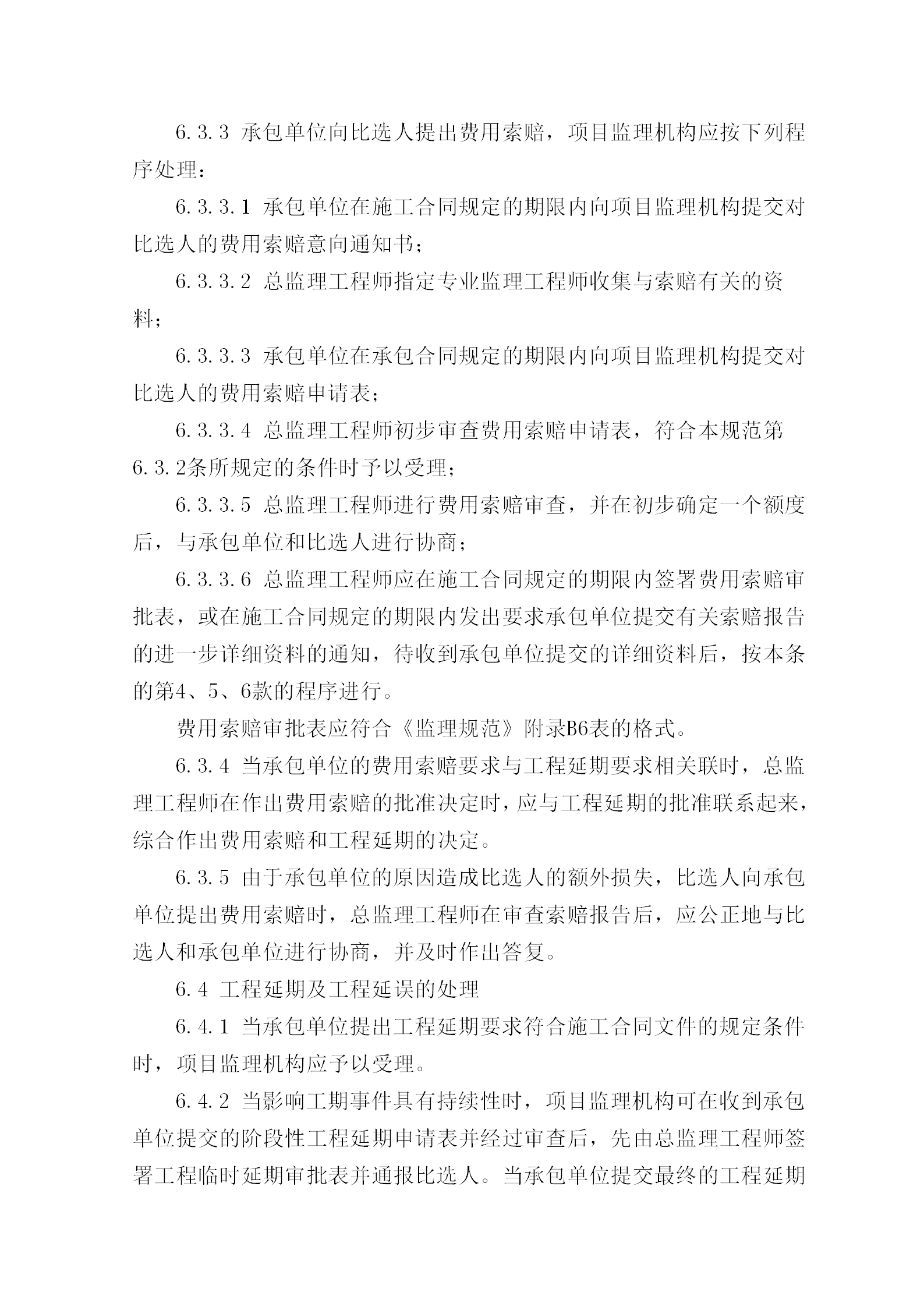 6.3.3 承包单位向比选人提出费用索赔，项目监理机构应按下列程序处理：

6.3.3.1 承包单位在施工合同规定的期限内向项目监理机构提交对比选人的费用索赔意向通知书；

6.3.3.2 总监理工程师指定专业监理工程师收集与索赔有关的资料；

6.3.3.3 承包单位在承包合同规定的期限内向项目监理机构提交对比选人的费用索赔申请表；

6.3.3.4 总监理工程师初步审查费用索赔申请表，符合本规范第6.3.2条所规定的条件时予以受理；

6.3.3.5 总监理工程师进行费用索赔审查，并在初步确定一个额度后，与承包单位和比选人进行协商；

6.3.3.6 总监理工程师应在施工合同规定的期限内签署费用索赔审批表，或在施工合同规定的期限内发出要求承包单位提交有关索赔报告的进一步详细资料的通知，待收到承包单位提交的详细资料后，按本条的第4、5、6款的程序进行。

费用索赔审批表应符合《监理规范》附录B6表的格式。

6.3.4 当承包单位的费用索赔要求与工程延期要求相关联时，总监理工程师在作出费用索赔的批准决定时，应与工程延期的批准联系起来，综合作出费用索赔和工程延期的决定。

6.3.5 由于承包单位的原因造成比选人的额外损失，比选人向承包单位提出费用索赔时，总监理工程师在审查索赔报告后，应公正地与比选人和承包单位进行协商，并及时作出答复。

6.4 工程延期及工程延误的处理

6.4.1 当承包单位提出工程延期要求符合施工合同文件的规定条件时，项目监理机构应予以受理。

6.4.2 当影响工期事件具有持续性时，项目监理机构可在收到承包单位提交的阶段性工程延期申请表并经过审查后，先由总监理工程师签署工程临时延期审批表并通报比选人。当承包单位提交最终的工程延期